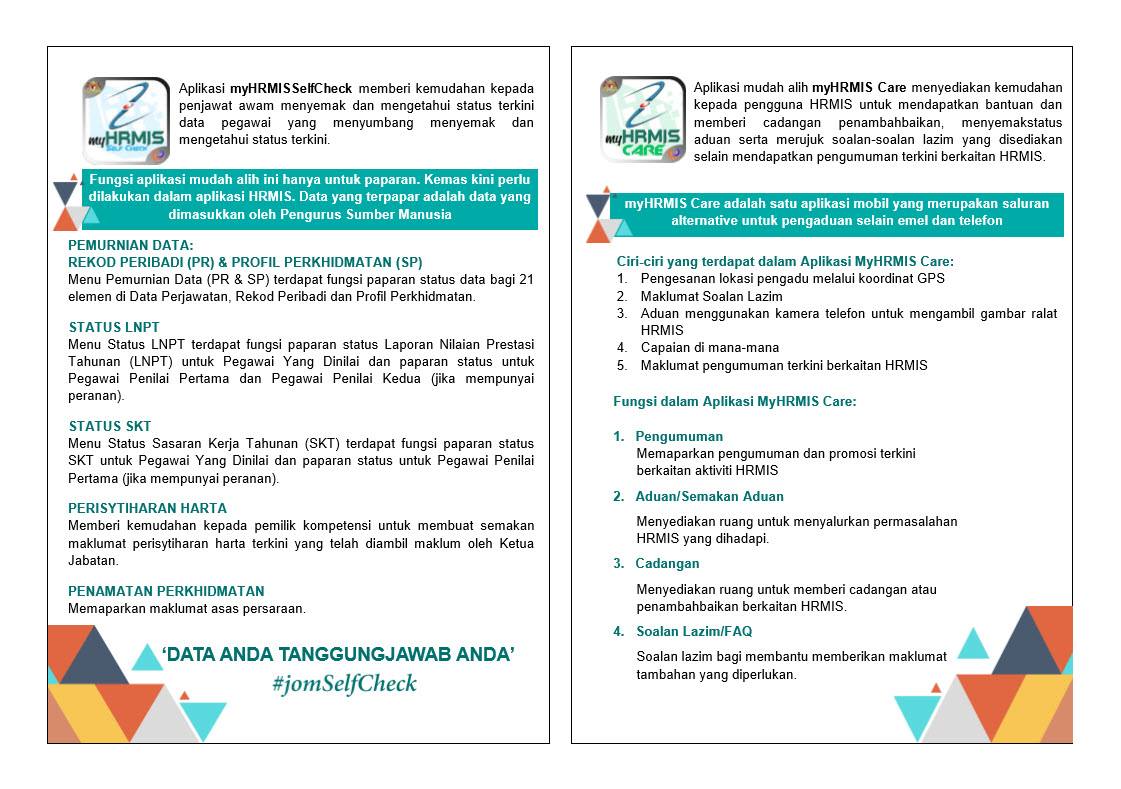 myHRMIS SELF CHECK

Aplikasi myHRMISSelfCheck memberi kemudahan kepada penjawat awam menyemak dan mengetahui status terkini data pegawai yang menyumbang menyemak dan mengetahui status terkini.

Fungsi aplikasi mudah alih ini hanya untuk paparan. Kemas kini perlu dilakukan dalam aplikasi HRMIS. Data yang terpapar adalah data yang dimasukkan oleh Pengurus Sumber Manusia

PEMURNIAN DATA:
REKOD PERIBADI (PR) & PROFIL PERKHIDMATAN (SP)
Menu Pemurnian Data (PR & SP) terdapat fungsi paparan status data bagi 21 elemen di Data Perjawatan, Rekod Peribadi dan Profil Perkhidmatan.

STATUS LNPT
Menu Status LNPT terdapat fungsi paparan status Laporan Nilaian Prestasi Tahunan (LNPT) untuk Pegawai Yang Dinilai dan paparan status untuk Pegawai Penilai Pertama dan Pegawai Penilai Kedua (jika mempunyai peranan).

STATUS SKT
Menu Status Sasaran Kerja Tahunan (SKT) terdapat fungsi paparan status SKT untuk Pegawai Yang Dinilai dan paparan status untuk Pegawai Penilai Pertama (jika mempunyai peranan).

PERISYTIHARAN HARTA
Memberi kemudahan kepada pemilik kompetensi untuk membuat semakan maklumat perisytiharan harta terkini yang telah diambil maklum oleh Ketua Jabatan.

PENAMATAN PERKHIDMATAN
Memaparkan maklumat asas persaraan.

'DATA ANDA TANGGUNGJAWAB ANDA'
#jomSelfCheck

myHRMIS CARE

Aplikasi mudah alih myHRMIS Care menyediakan kemudahan kepada pengguna HRMIS untuk mendapatkan bantuan dan memberi cadangan penambahbaikan, menyemakstatus aduan serta merujuk soalan-soalan lazim yang disediakan selain mendapatkan pengumuman terkini berkaitan HRMIS.

myHRMIS Care adalah satu aplikasi mobil yang merupakan saluran alternative untuk pengaduan selain emel dan telefon

Ciri-ciri yang terdapat dalam Aplikasi MyHRMIS Care:
1. Pengesanan lokasi pengadu melalui koordinat GPS
2. Maklumat Soalan Lazim
3. Aduan menggunakan kamera telefon untuk mengambil gambar ralat HRMIS
4. Capaian di mana-mana
5. Maklumat pengumuman terkini berkaitan HRMIS

Fungsi dalam Aplikasi MyHRMIS Care:

1. Pengumuman
Memaparkan pengumuman dan promosi terkini berkaitan aktiviti HRMIS

2. Aduan/Semakan Aduan
Menyediakan ruang untuk menyalurkan permasalahan HRMIS yang dihadapi.

3. Cadangan
Menyediakan ruang untuk memberi cadangan atau penambahbaikan berkaitan HRMIS.

4. Soalan Lazim/FAQ
Soalan lazim bagi membantu memberikan maklumat tambahan yang diperlukan.